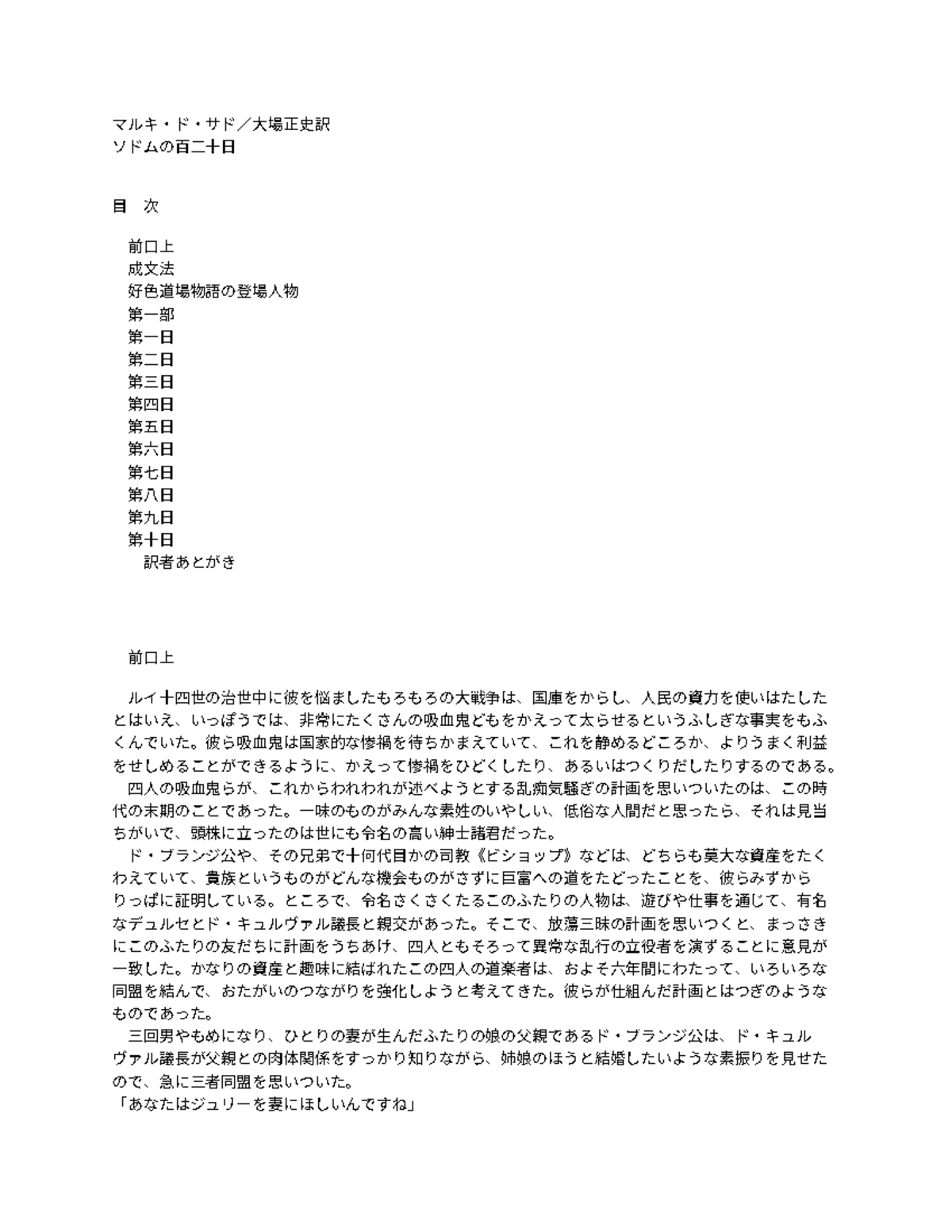 マルキ・ド・サド／大場正史訳
ソドムの百二十日

目　次

前口上
成文法
好色道場物語の登場人物
第一部
第一日
第二日
第三日
第四日
第五日
第六日
第七日
第八日
第九日
第十日
訳者あとがき

前口上

ルイ十四世の治世中に彼を悩ましたもろもろの大戦争は、国庫をからし、人民の資力を使いはたしたとはいえ、いっぽうでは、非常にたくさんの吸血鬼どもをかえって太らせるというふしぎな事実をもふくんでいた。彼ら吸血鬼は国家的な惨禍を待ちかまえていて、これを静めるどころか、よりうまく利益をせしめることができるように、かえって惨禍をひどくしたり、あるいはつくりだしたりするのである。
四人の吸血鬼らが、これからわれわれが述べようとする乱痴気騒ぎの計画を思いついたのは、この時代の末期のことであった。一味のものがみんな素姓のいやしい、低俗な人間だと思ったら、それは見当ちがいで、頭株に立ったのは世にも令名の高い紳士諸君だった。
ド・ブランジ公や、その兄弟で十何代目かの司教《ビショップ》などは、どちらも莫大な資産をたくわえていて、貴族というものがどんな機会ものがさずに巨富への道をたどったことを、彼らみずからりっぱに証明している。ところで、令名さくさくたるこのふたりの人物は、遊びや仕事を通じて、有名なデュルセとド・キュルヴァル議長と親交があった。そこで、放蕩三昧の計画を思いつくと、まっさきにこのふたりの友だちに計画をうちあけ、四人ともそろって異常な乱行の立役者を演ずることに意見が一致した。かなりの資産と趣味に結ばれたこの四人の道楽者は、およそ六年間にわたって、いろいろな同盟を結んで、おたがいのつながりを強化しようと考えてきた。彼らが仕組んだ計画とはつぎのようなものであった。
三回男やもめになり、ひとりの妻が生んだふたりの娘の父親であるド・ブランジ公は、ド・キュルヴァル議長が父親との肉体関係をすっかり知りながら、姉娘のほうと結婚したいような素振りを見せたので、急に三者同盟を思いついた。
「あなたはジュリーを妻にほしいんですね」